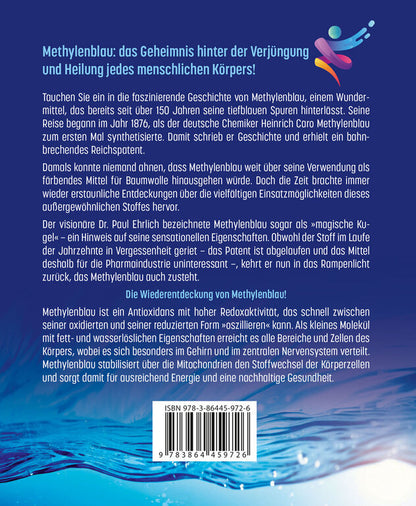 Methylenblau: das Geheimnis hinter der Verjüngung und Heilung jedes menschlichen Körpers!

Tauchen Sie ein in die faszinierende Geschichte von Methylenblau, einem Wundermittel, das bereits seit über 150 Jahren seine tiefblauen Spuren hinterlässt. Seine Reise begann im Jahr 1876, als der deutsche Chemiker Heinrich Caro Methylenblau zum ersten Mal synthetisierte. Damit schrieb er Geschichte und erhielt ein bahnbrechendes Reichspatent.

Damals konnte niemand ahnen, dass Methylenblau weit über seine Verwendung als färbendes Mittel für Baumwolle hinausgehen würde. Doch die Zeit brachte immer wieder erstaunliche Entdeckungen über die vielfältigen Einsatzmöglichkeiten dieses außergewöhnlichen Stoffes hervor.

Der visionäre Dr. Paul Ehrlich bezeichnete Methylenblau sogar als »magische Kugel« – ein Hinweis auf seine sensationellen Eigenschaften. Obwohl der Stoff im Laufe der Jahrzehnte in Vergessenheit geriet – das Patent ist abgelaufen und das Mittel deshalb für die Pharmaindustrie uninteressant –, kehrt er nun in das Rampenlicht zurück, das Methylenblau auch zusteht.

Die Wiederentdeckung von Methylenblau!

Methylenblau ist ein Antioxidans mit hoher Redoxaktivität, das schnell zwischen seiner oxidierten und seiner reduzierten Form »oszillieren« kann. Als kleines Molekül mit fett- und wasserlöslichen Eigenschaften erreicht es alle Bereiche und Zellen des Körpers, wobei es sich besonders im Gehirn und im zentralen Nervensystem verteilt. Methylenblau stabilisiert über die Mitochondrien den Stoffwechsel der Körperzellen und sorgt damit für ausreichend Energie und eine nachhaltige Gesundheit.

ISBN 978-3-86445-972-6

9 783864 459726